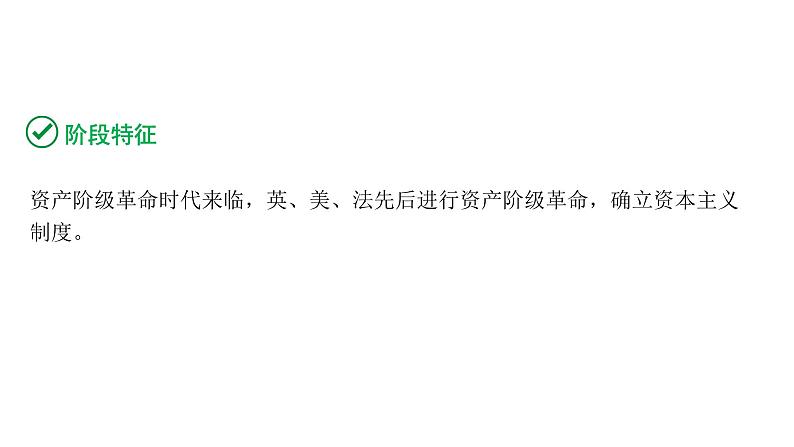 阶段特征

资产阶级革命时代来临，英、美、法先后进行资产阶级革命，确立资本主义制度。